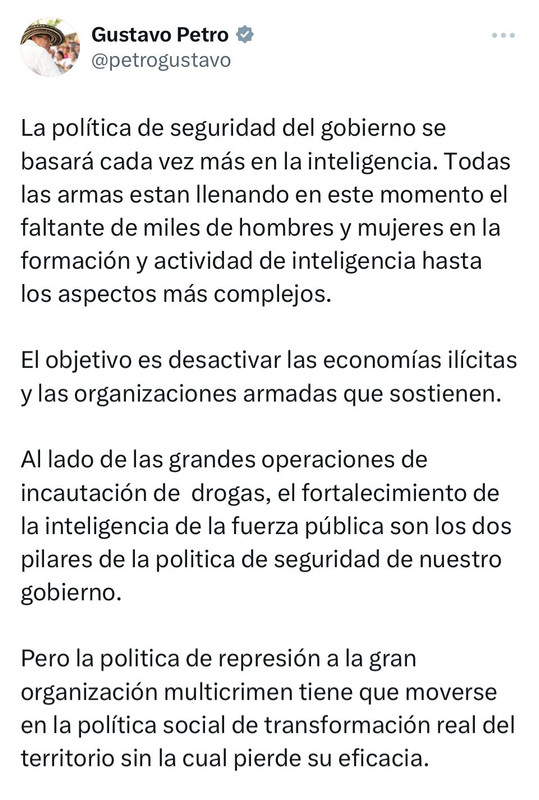 Gustavo Petro
@petrogustavo

La política de seguridad del gobierno se basará cada vez más en la inteligencia. Todas las armas estan llenando en este momento el faltante de miles de hombres y mujeres en la formación y actividad de inteligencia hasta los aspectos más complejos.

El objetivo es desactivar las economías ilícitas y las organizaciones armadas que sostienen.

Al lado de las grandes operaciones de incautación de drogas, el fortalecimiento de la inteligencia de la fuerza pública son los dos pilares de la politica de seguridad de nuestro gobierno.

Pero la politica de represión a la gran organización multicrimen tiene que moverse en la política social de transformación real del territorio sin la cual pierde su eficacia.